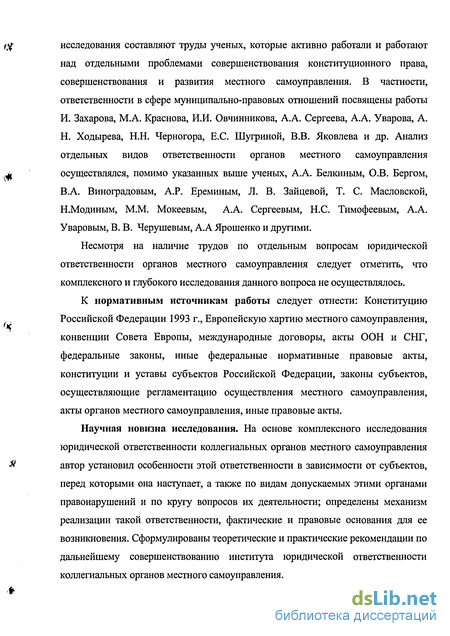 исследования составляют труды ученых, которые активно работали и работают над отдельными проблемами совершенствования конституционного права, совершенствования и развития местного самоуправления. В частности, ответственности в сфере муниципально-правовых отношений посвящены работы И. Захарова, М.А. Краснова, И.И. Овчинникова, А.А. Сергеева, А.А. Уварова, А. Н. Ходырева, Н.Н. Черногора, Е.С. Шугриной, В.В. Яковлева и др. Анализ отдельных видов ответственности органов местного самоуправления осуществлялся, помимо указанных выше ученых, А.А. Белкиным, О.В. Бергом, В.А. Виноградовым, А.Р. Ереминым, Л. В. Зайцевой, Т. С. Масловской, Н.Модиным, М.М. Мокеевым, А.А. Сергеевым, Н.С. Тимофеевым, А.А. Уваровым, В. В. Черушевым, А.А Ярошенко и другими.

Несмотря на наличие трудов по отдельным вопросам юридической ответственности органов местного самоуправления следует отметить, что комплексного и глубокого исследования данного вопроса не осуществлялось.

К нормативным источникам работы следует отнести: Конституцию Российской Федерации 1993 г., Европейскую хартию местного самоуправления, конвенции Совета Европы, международные договоры, акты ООН и СНГ, федеральные законы, иные федеральные нормативные правовые акты, конституции и уставы субъектов Российской Федерации, законы субъектов, осуществляющие регламентацию осуществления местного самоуправления, акты органов местного самоуправления, иные правовые акты.

Научная новизна исследования. На основе комплексного исследования юридической ответственности коллегиальных органов местного самоуправления автор установил особенности этой ответственности в зависимости от субъектов, перед которыми она наступает, а также по видам допускаемых этими органами правонарушений и по кругу вопросов их деятельности; определены механизм реализации такой ответственности, фактические и правовые основания для ее возникновения. Сформулированы теоретические и практические рекомендации по дальнейшему совершенствованию института юридической ответственности коллегиальных органов местного самоуправления.

dsLib.net
библиотека диссертаций